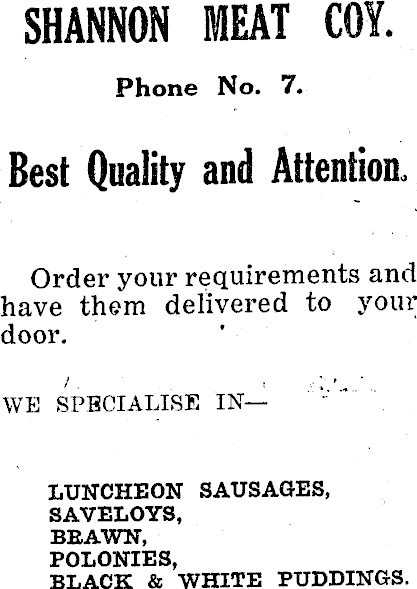 SHANNON MEAT COY.

Phone No. 7.

Best Quality and Attention.

Order your requirements and have them delivered to your door.

WE SPECIALISE IN—

LUNCHEON SAUSAGES,
SAVELOYS,
BRAWN,
POLONIES,
BLACK & WHITE PUDDINGS.